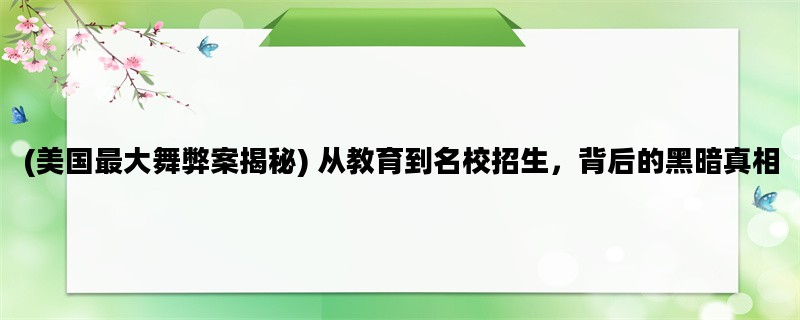 (美国最大舞弊案揭秘) 从教育到名校招生，背后的黑暗真相